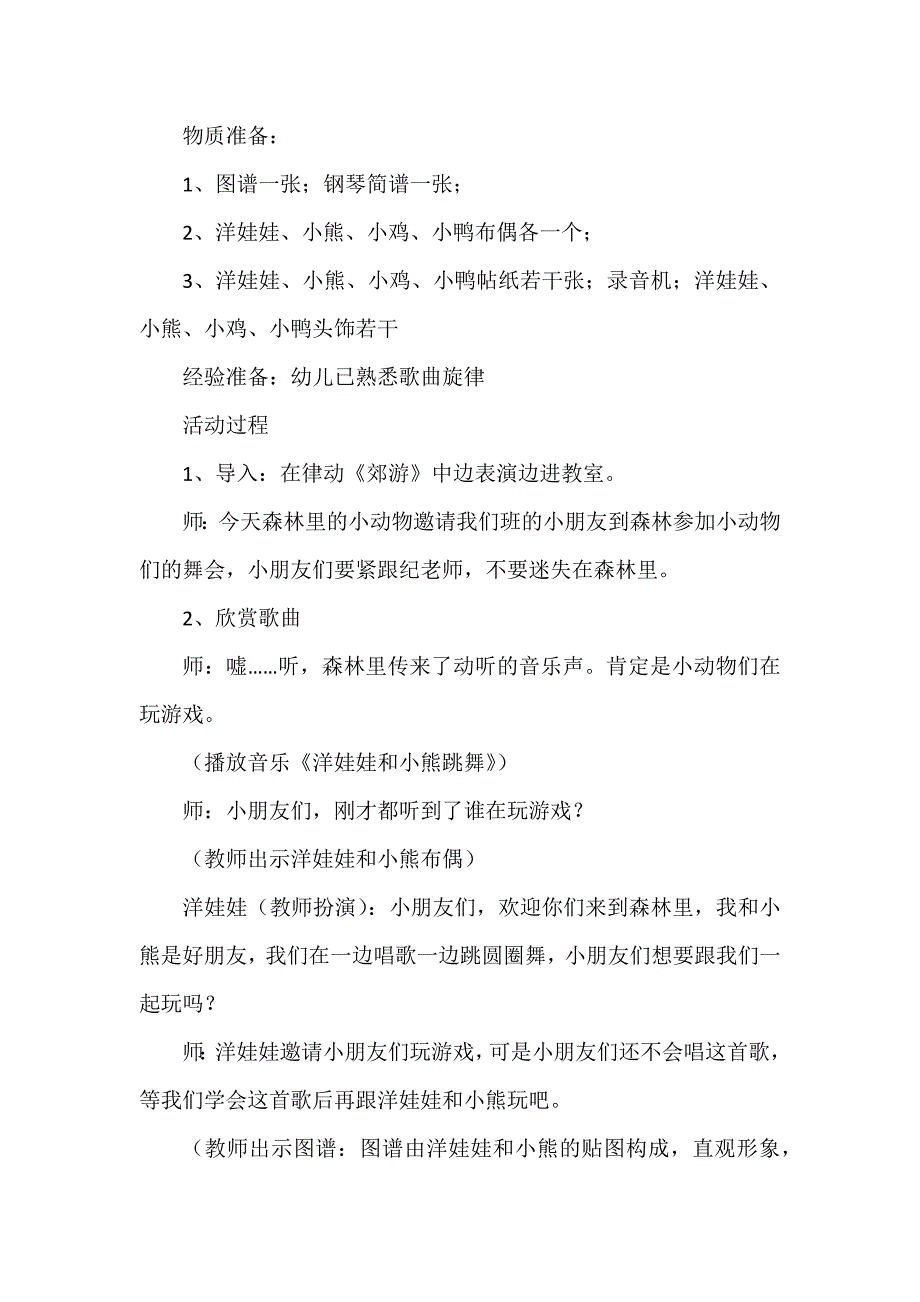 物质准备：

1、图谱一张；钢琴简谱一张；

2、洋娃娃、小熊、小鸡、小鸭布偶各一个；

3、洋娃娃、小熊、小鸡、小鸭帖纸若干张；录音机；洋娃娃、小熊、小鸡、小鸭头饰若干

经验准备：幼儿已熟悉歌曲旋律

活动过程

1、导入：在律动《郊游》中边表演边进教室。

师：今天森林里的小动物邀请我们班的小朋友到森林参加小动物们的舞会，小朋友们要紧跟纪老师，不要迷失在森林里。

2、欣赏歌曲

师：嘘……听，森林里传来了动听的音乐声。肯定是小动物们在玩游戏。

（播放音乐《洋娃娃和小熊跳舞》）

师：小朋友们，刚才都听到了谁在玩游戏？

（教师出示洋娃娃和小熊布偶）

洋娃娃（教师扮演）：小朋友们，欢迎你们来到森林里，我和小熊是好朋友，我们在一边唱歌一边跳圆圈舞，小朋友们想要跟我们一起玩吗？

师：洋娃娃邀请小朋友们玩游戏，可是小朋友们还不会唱这首歌，等我们学会这首歌后再跟洋娃娃和小熊玩吧。

（教师出示图谱：图谱由洋娃娃和小熊的贴图构成，直观形象，